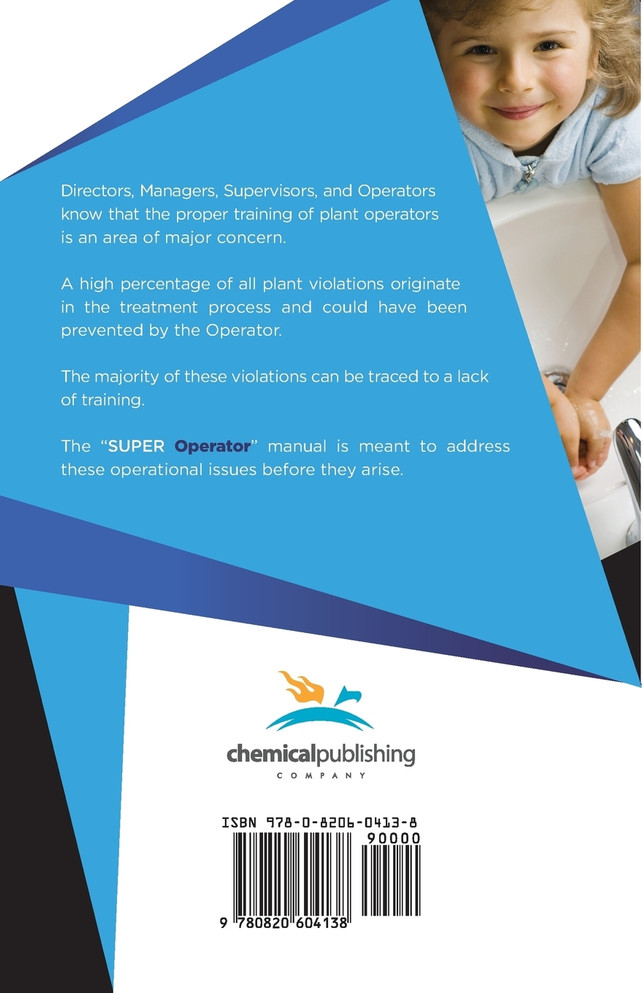 Directors, Managers, Supervisors, and Operators know that the proper training of plant operators is an area of major concern.

A high percentage of all plant violations originate in the treatment process and could have been prevented by the Operator.

The majority of these violations can be traced to a lack of training.

The "SUPER Operator" manual is meant to address these operational issues before they arise.

chemicalpublishing
COMPANY

ISBN 978-0-8206-0413-8
90000
9 780820 604138